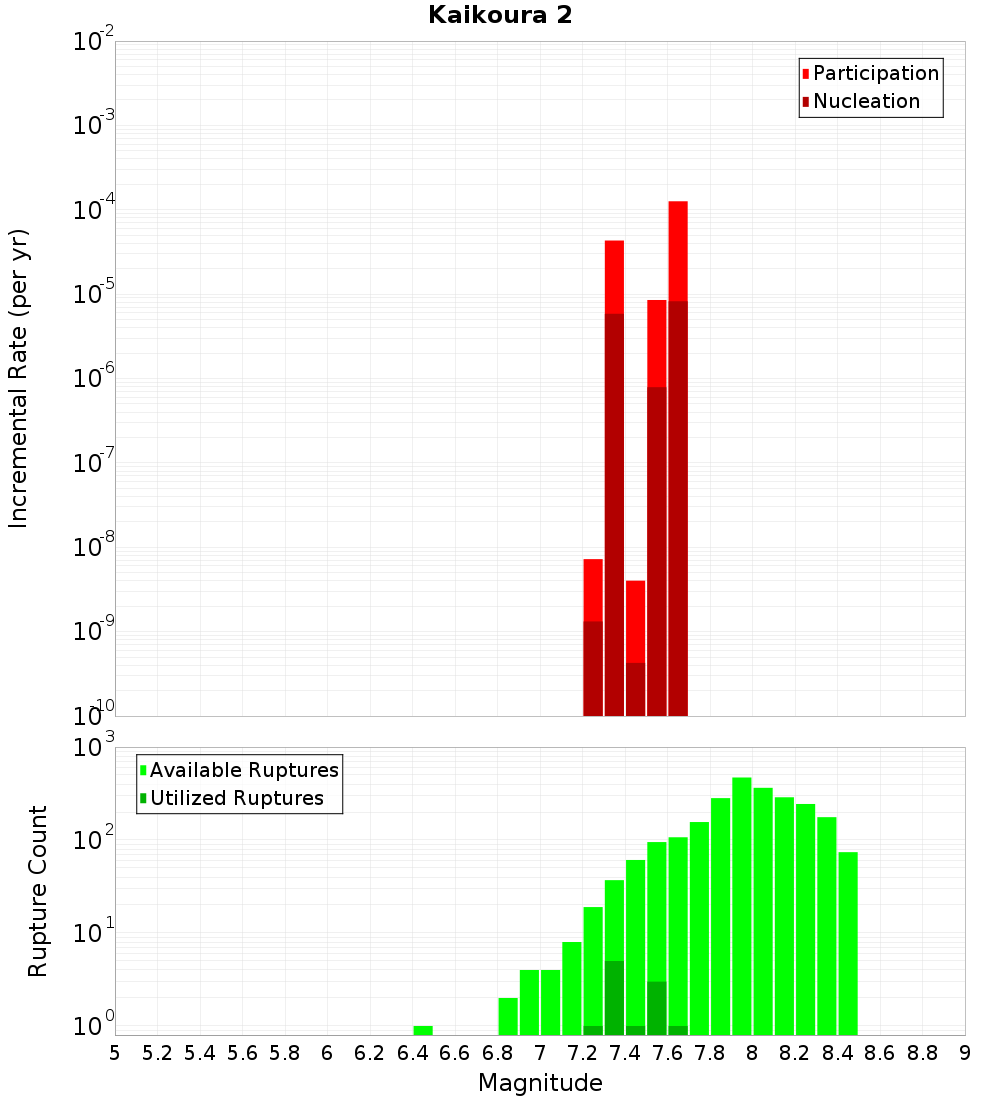 Kaikoura 2

Participation
Nucleation

Incremental Rate (per yr)

$10^{-2}$
$10^{-3}$
$10^{-4}$
$10^{-5}$
$10^{-6}$
$10^{-7}$
$10^{-8}$
$10^{-9}$
$10^{-10}$

Available Ruptures
Utilized Ruptures

Rupture Count

$10^{3}$
$10^{2}$
$10^{1}$
$10^{0}$

5 5.2 5.4 5.6 5.8 6 6.2 6.4 6.6 6.8 7 7.2 7.4 7.6 7.8 8 8.2 8.4 8.6 8.8 9

Magnitude